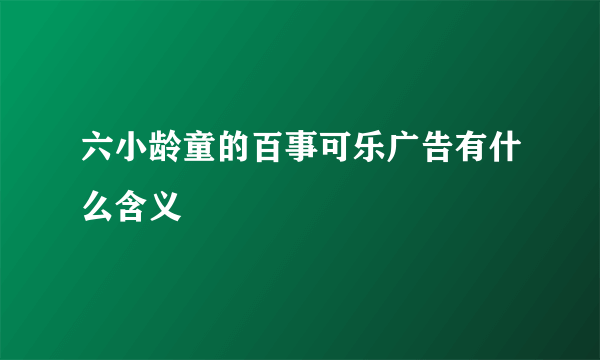 六小龄童的百事可乐广告有什么含义